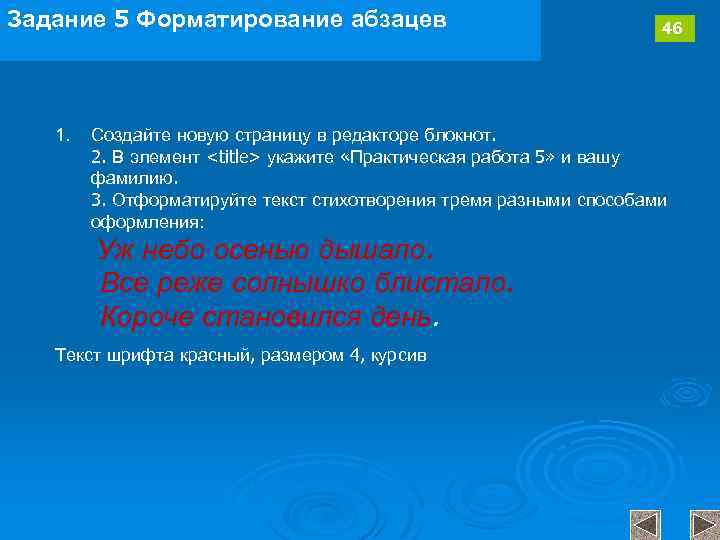 Задание 5 Форматирование абзацев

46

1. Создайте новую страницу в редакторе блокнот.
2. В элемент <title> укажите «Практическая работа 5» и вашу фамилию.
3. Отформатируйте текст стихотворения тремя разными способами оформления:

Уж небо осенью дышало.
Все реже солнышко блистало.
Короче становился день.

Текст шрифта красный, размером 4, курсив